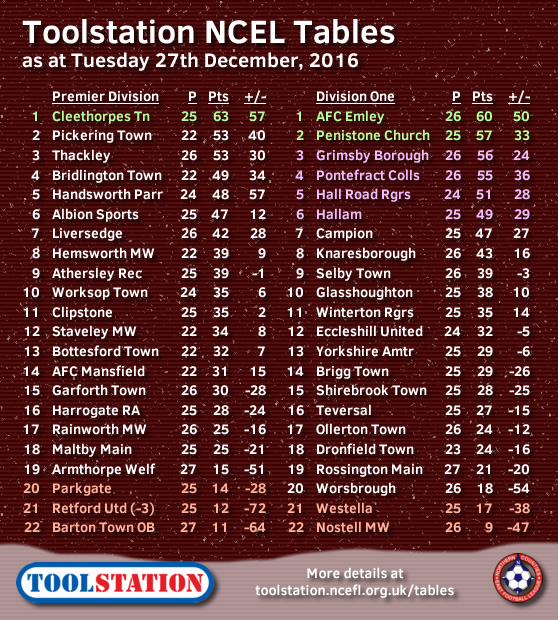 Toolstation NCEL Tables
as at Tuesday 27th December, 2016

|  | Premier Division | P | Pts | +/- |
|---|---|---|---|---|
| 1 | Cleethorpes Tn | 25 | 63 | 57 |
| 2 | Pickering Town | 22 | 53 | 40 |
| 3 | Thackley | 26 | 53 | 30 |
| 4 | Bridlington Town | 22 | 49 | 34 |
| 5 | Handsworth Parr | 24 | 48 | 57 |
| 6 | Albion Sports | 25 | 47 | 12 |
| 7 | Liversedge | 26 | 42 | 28 |
| 8 | Hemsworth MW | 22 | 39 | 9 |
| 9 | Athersley Rec | 25 | 39 | -1 |
| 10 | Worksop Town | 24 | 35 | 6 |
| 11 | Clipstone | 25 | 35 | 2 |
| 12 | Staveley MW | 22 | 34 | 8 |
| 13 | Bottesford Town | 22 | 32 | 7 |
| 14 | AFC Mansfield | 22 | 31 | 15 |
| 15 | Garforth Town | 26 | 30 | -28 |
| 16 | Harrogate RA | 25 | 28 | -24 |
| 17 | Rainworth MW | 26 | 25 | -16 |
| 18 | Maltby Main | 25 | 25 | -21 |
| 19 | Armthorpe Welf | 27 | 15 | -51 |
| 20 | Parkgate | 25 | 14 | -28 |
| 21 | Retford Utd (-3) | 25 | 12 | -72 |
| 22 | Barton Town OB | 27 | 11 | -64 |

|  | Division One | P | Pts | +/- |
|---|---|---|---|---|
| 1 | AFC Emley | 26 | 60 | 50 |
| 2 | Penistone Church | 25 | 57 | 33 |
| 3 | Grimsby Borough | 26 | 56 | 24 |
| 4 | Pontefract Colls | 26 | 55 | 36 |
| 5 | Hall Road Rgrs | 24 | 51 | 28 |
| 6 | Hallam | 25 | 49 | 29 |
| 7 | Campion | 25 | 47 | 27 |
| 8 | Knaresborough | 26 | 43 | 16 |
| 9 | Selby Town | 26 | 39 | -3 |
| 10 | Glasshoughton | 25 | 38 | 10 |
| 11 | Winterton Rgrs | 25 | 35 | 14 |
| 12 | Eccleshill United | 24 | 32 | -5 |
| 13 | Yorkshire Amtr | 25 | 29 | -6 |
| 14 | Brigg Town | 25 | 29 | -26 |
| 15 | Shirebrook Town | 25 | 28 | -25 |
| 16 | Teversal | 25 | 27 | -15 |
| 17 | Ollerton Town | 26 | 24 | -12 |
| 18 | Dronfield Town | 23 | 24 | -16 |
| 19 | Rossington Main | 27 | 21 | -20 |
| 20 | Worsbrough | 26 | 18 | -54 |
| 21 | Westella | 25 | 17 | -38 |
| 22 | Nostell MW | 26 | 9 | -47 |

TOOLSTATION

More details at
toolstation.ncefl.org.uk/tables

NORTHERN COUNTIES EAST FOOTBALL LEAGUE